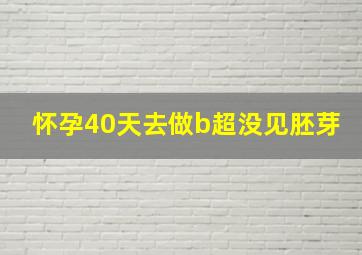 怀孕40天去做b超没见胚芽